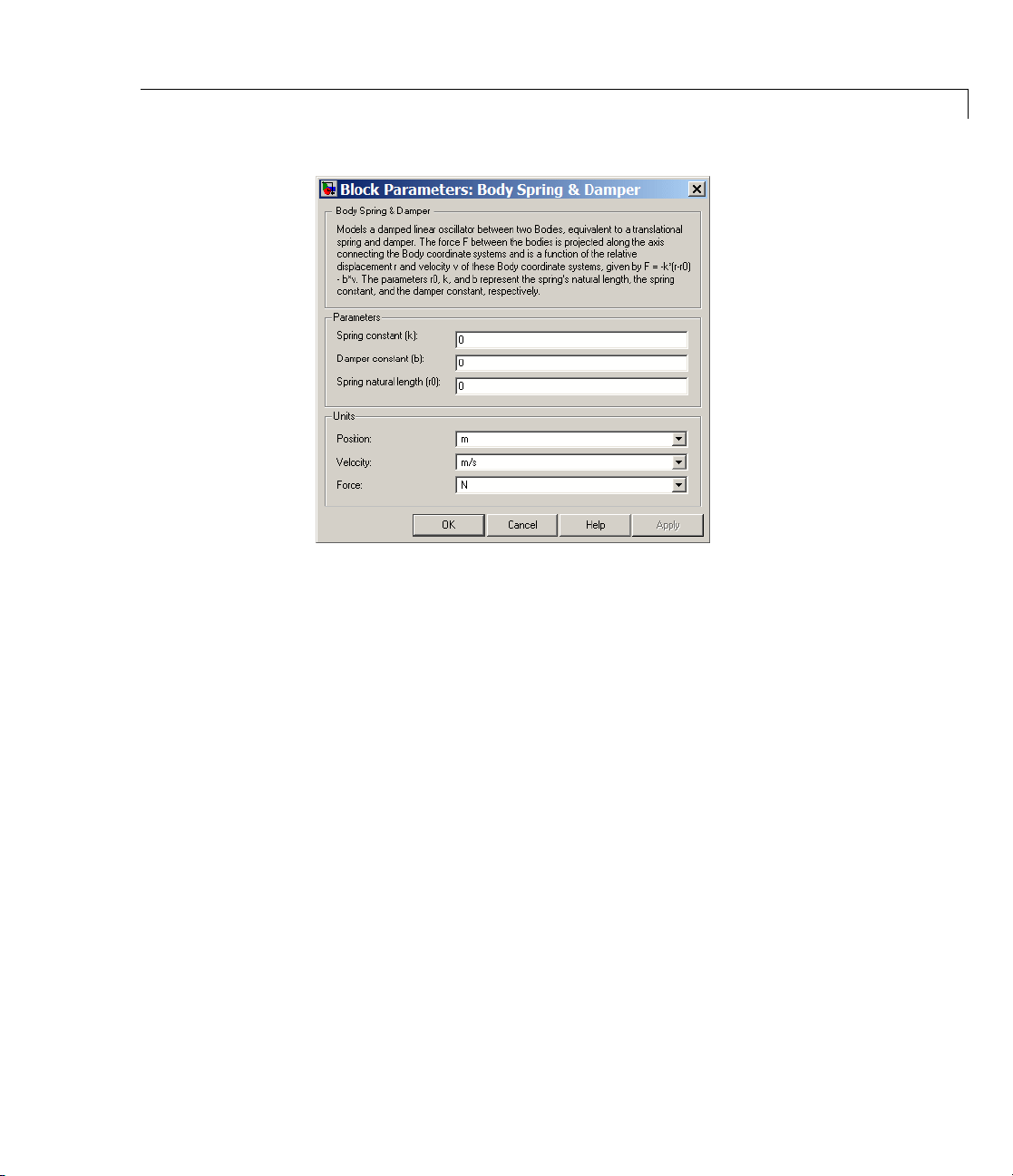 Block Parameters: Body Spring & Damper

Body Spring & Damper

Models a damped linear oscillator between two Bodies, equivalent to a translational spring and damper. The force F between the bodies is projected along the axis connecting the Body coordinate systems and is a function of the relative displacement r and velocity v of these Body coordinate systems, given by F = -k*(r-r0) - b*v. The parameters r0, k, and b represent the spring's natural length, the spring constant, and the damper constant, respectively.

Parameters

Spring constant (k): 0

Damper constant (b): 0

Spring natural length (r0): 0

Units

Position: m

Velocity: m/s

Force: N

OK Cancel Help Apply